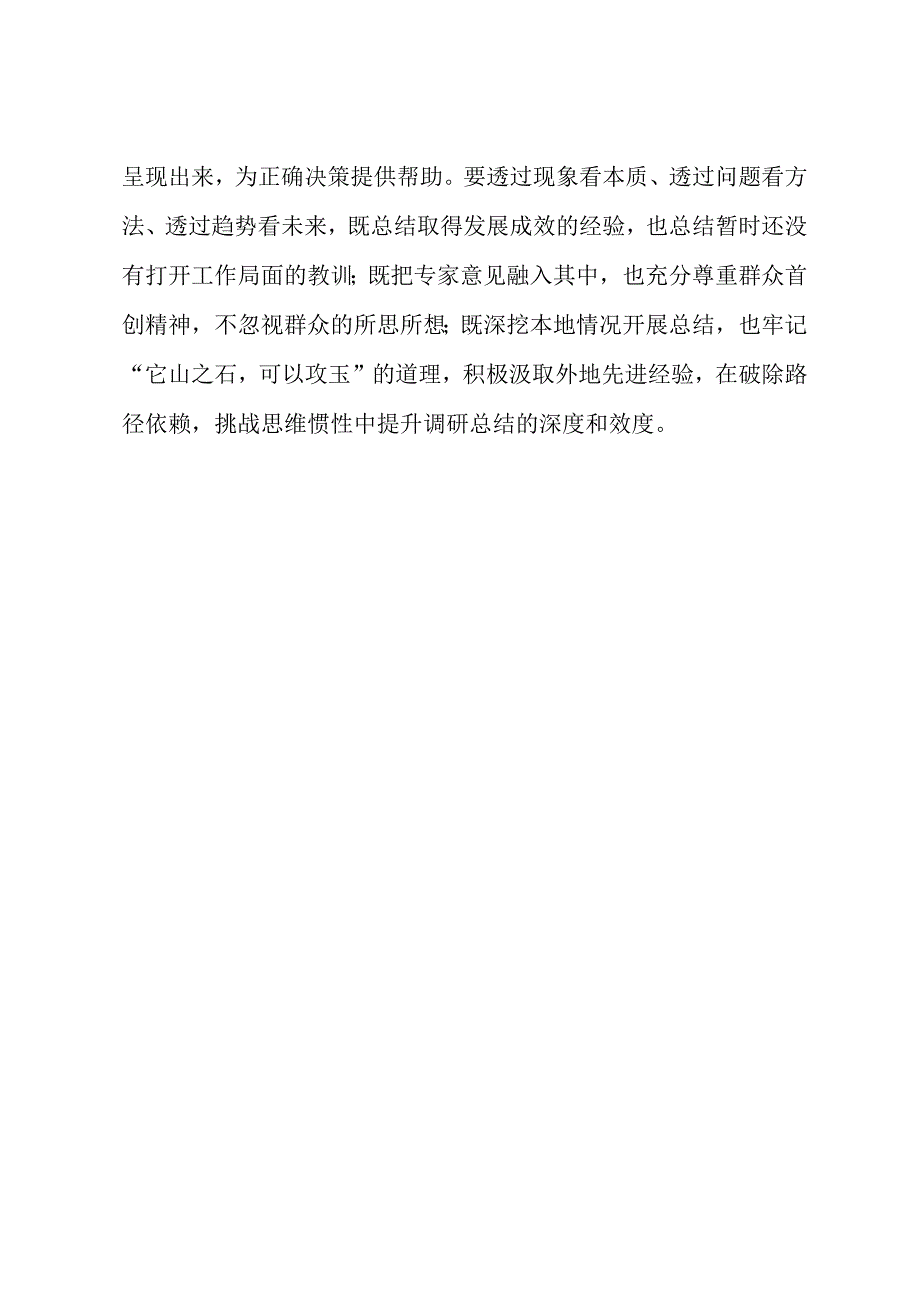 呈现出来，为正确决策提供帮助。要透过现象看本质、透过问题看方法、透过趋势看未来，既总结取得发展成效的经验，也总结暂时还没有打开工作局面的教训;既把专家意见融入其中，也充分尊重群众首创精神，不忽视群众的所思所想;既深挖本地情况开展总结，也牢记“它山之石，可以攻玉”的道理，积极汲取外地先进经验，在破除路径依赖，挑战思维惯性中提升调研总结的深度和效度。